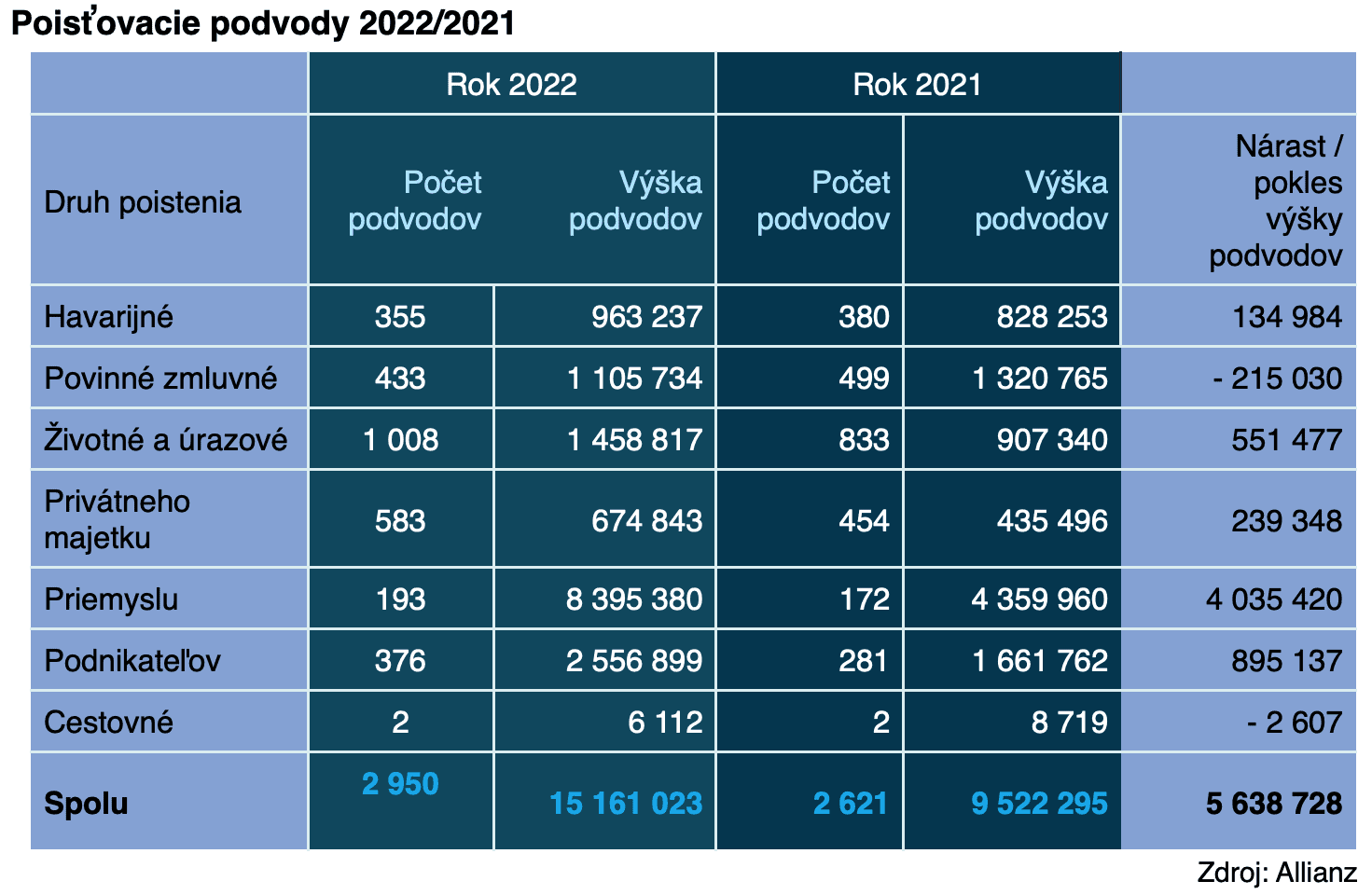 Poisťovacie podvody 2022/2021

| | Rok 2022 | | Rok 2021 | | |
|---|---|---|---|---|---|
| Druh poistenia | Počet podvodov | Výška podvodov | Počet podvodov | Výška podvodov | Nárast / pokles výšky podvodov |
| Havarijné | 355 | 963 237 | 380 | 828 253 | 134 984 |
| Povinné zmluvné | 433 | 1 105 734 | 499 | 1 320 765 | - 215 030 |
| Životné a úrazové | 1 008 | 1 458 817 | 833 | 907 340 | 551 477 |
| Privátneho majetku | 583 | 674 843 | 454 | 435 496 | 239 348 |
| Priemyslu | 193 | 8 395 380 | 172 | 4 359 960 | 4 035 420 |
| Podnikateľov | 376 | 2 556 899 | 281 | 1 661 762 | 895 137 |
| Cestovné | 2 | 6 112 | 2 | 8 719 | - 2 607 |
| **Spolu** | **2 950** | **15 161 023** | **2 621** | **9 522 295** | **5 638 728** |

Zdroj: Allianz